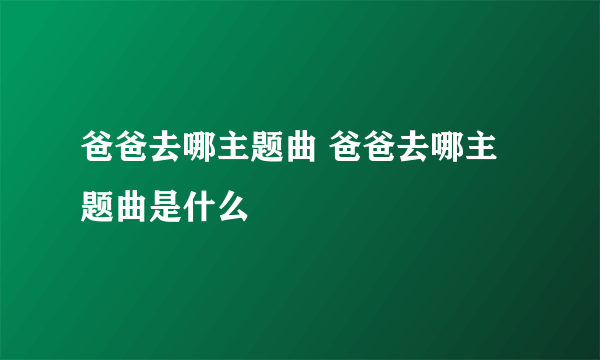 爸爸去哪主题曲 爸爸去哪主题曲是什么